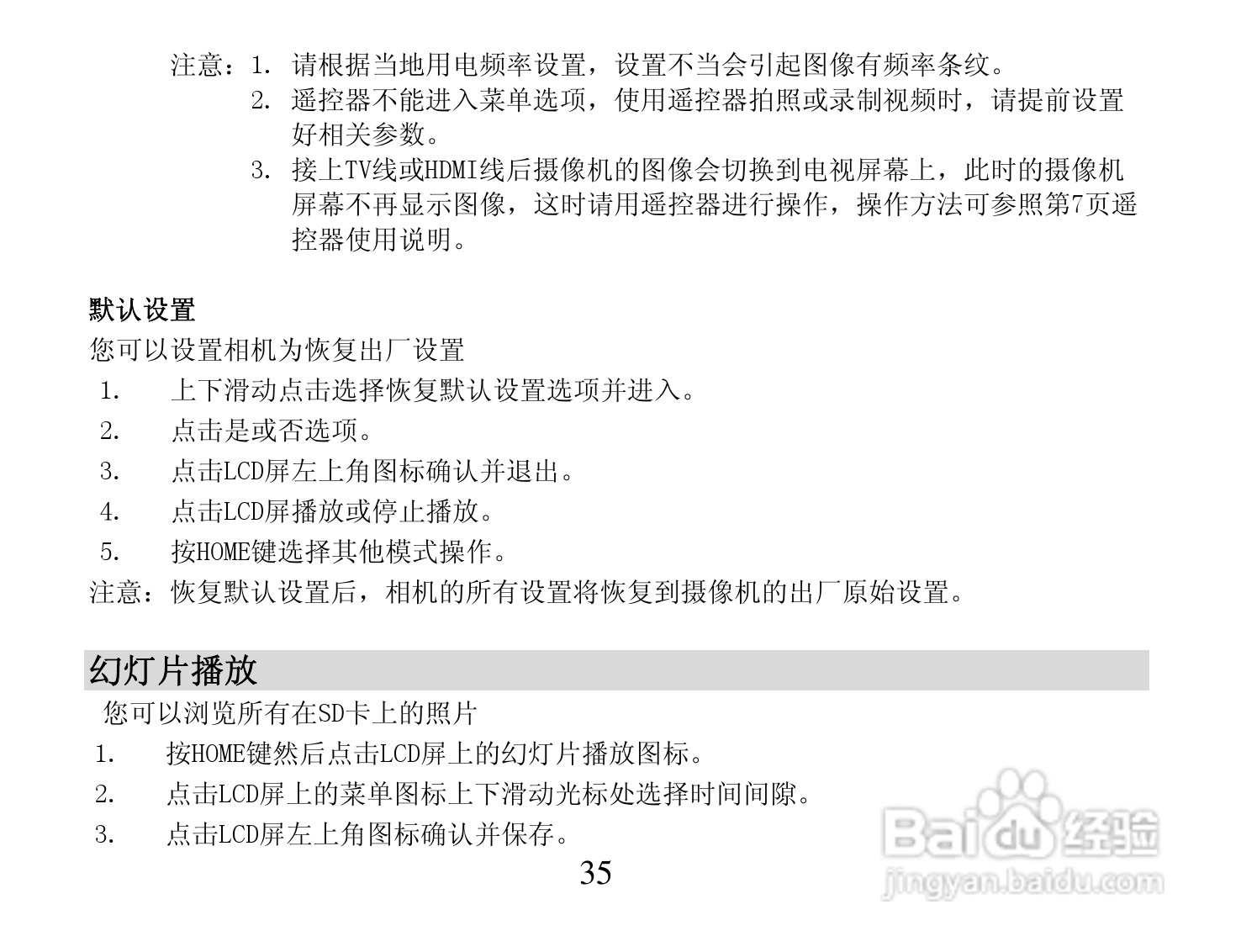 注意：1. 请根据当地用电频率设置，设置不当会引起图像有频率条纹。
2. 遥控器不能进入菜单选项，使用遥控器拍照或录制视频时，请提前设置好相关参数。
3. 接上TV线或HDMI线后摄像机的图像会切换到电视屏幕上，此时的摄像机屏幕不再显示图像，这时请用遥控器进行操作，操作方法可参照第7页遥控器使用说明。

默认设置
您可以设置相机为恢复出厂设置
1. 上下滑动点击选择恢复默认设置选项并进入。
2. 点击是或否选项。
3. 点击LCD屏左上角图标确认并退出。
4. 点击LCD屏播放或停止播放。
5. 按HOME键选择其他模式操作。
注意：恢复默认设置后，相机的所有设置将恢复到摄像机的出厂原始设置。

幻灯片播放
您可以浏览所有在SD卡上的照片
1. 按HOME键然后点击LCD屏上的幻灯片播放图标。
2. 点击LCD屏上的菜单图标上下滑动光标处选择时间间隙。
3. 点击LCD屏左上角图标确认并保存。
35

Baidu经验
jingyan.baidu.com